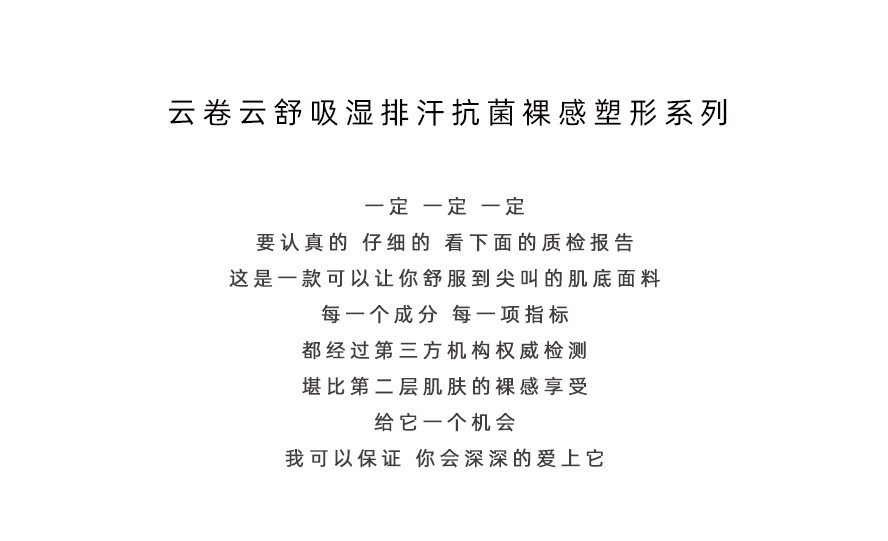 云卷云舒吸湿排汗抗菌裸感塑形系列

一定 一定 一定
要认真的 仔细的 看下面的质检报告
这是一款可以让你舒服到尖叫的肌底面料
每一个成分 每一项指标
都经过第三方机构权威检测
堪比第二层肌肤的裸感享受
给它一个机会
我可以保证 你会深深的爱上它